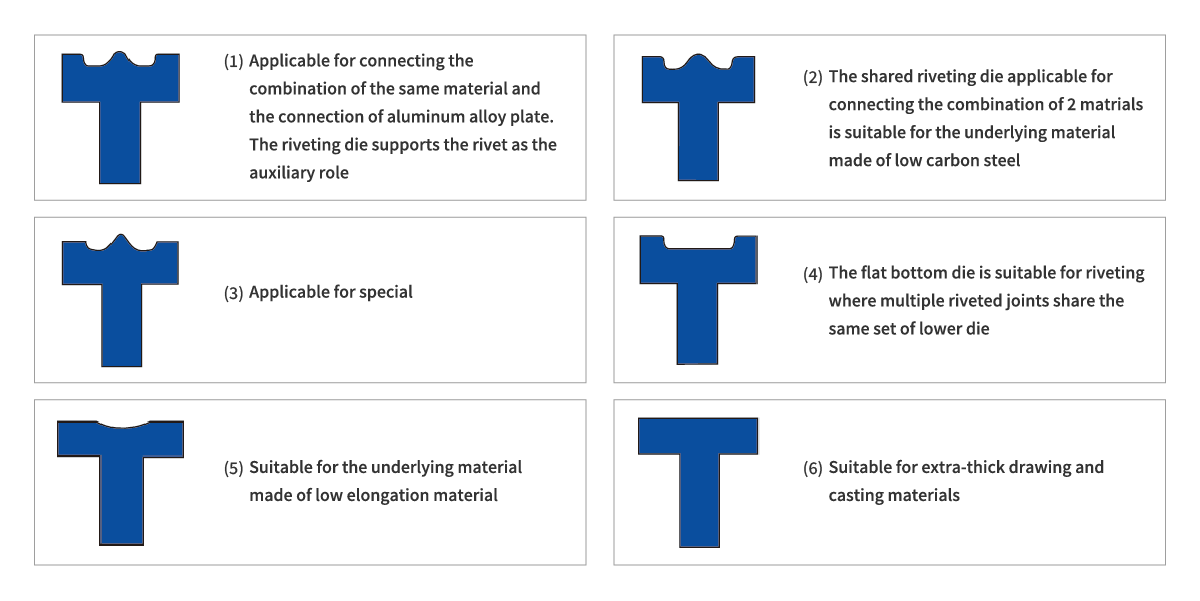 (1) Applicable for connecting the combination of the same material and the connection of aluminum alloy plate. The riveting die supports the rivet as the auxiliary role

(2) The shared riveting die applicable for connecting the combination of 2 matrials is suitable for the underlying material made of low carbon steel

(3) Applicable for special

(4) The flat bottom die is suitable for riveting where multiple riveted joints share the same set of lower die

(5) Suitable for the underlying material made of low elongation material

(6) Suitable for extra-thick drawing and casting materials